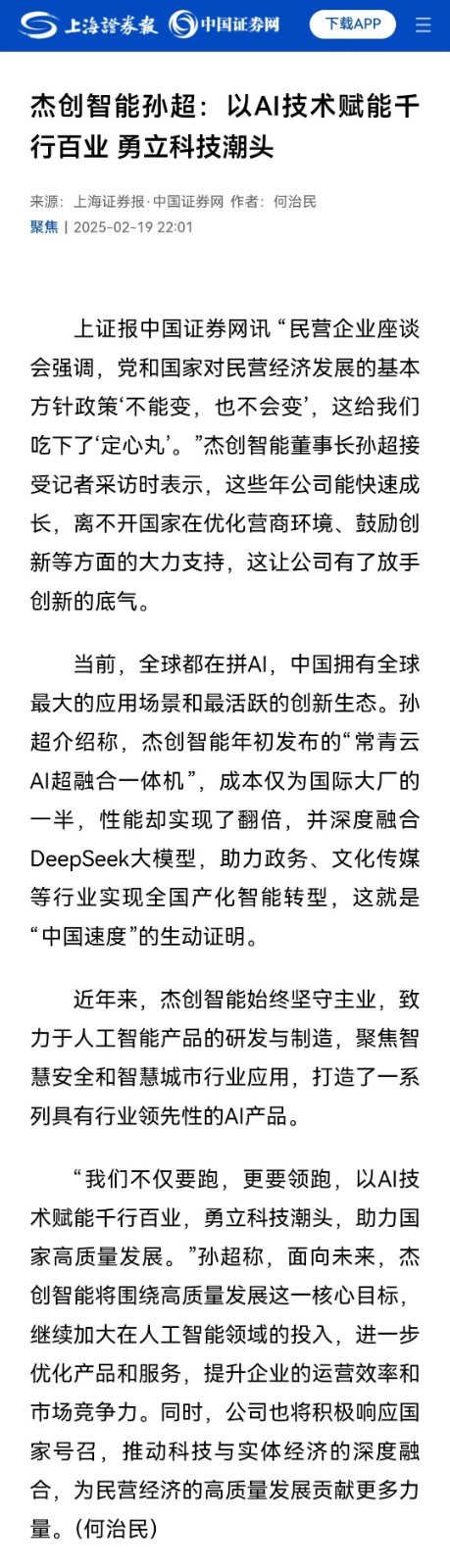 上海證券報 中国证券网 下载APP

杰创智能孙超：以AI技术赋能千行百业 勇立科技潮头

来源：上海证券报·中国证券网 作者：何治民
聚焦 | 2025-02-19 22:01

上证报中国证券网讯 “民营企业座谈会强调，党和国家对民营经济发展的基本方针政策‘不能变，也不会变’，这给我们吃下了‘定心丸’。”杰创智能董事长孙超接受记者采访时表示，这些年公司能快速成长，离不开国家在优化营商环境、鼓励创新等方面的大力支持，这让公司有了放手创新的底气。

当前，全球都在拼AI，中国拥有全球最大的应用场景和最活跃的创新生态。孙超介绍称，杰创智能年初发布的“常青云AI超融合一体机”，成本仅为国际大厂的一半，性能却实现了翻倍，并深度融合DeepSeek大模型，助力政务、文化传媒等行业实现全国产化智能转型，这就是“中国速度”的生动证明。

近年来，杰创智能始终坚守主业，致力于人工智能产品的研发与制造，聚焦智慧安全和智慧城市行业应用，打造了一系列具有行业领先性的AI产品。

“我们不仅要跑，更要领跑，以AI技术赋能千行百业，勇立科技潮头，助力国家高质量发展。”孙超称，面向未来，杰创智能将围绕高质量发展这一核心目标，继续加大在人工智能领域的投入，进一步优化产品和服务，提升企业的运营效率和市场竞争力。同时，公司也将积极响应国家号召，推动科技与实体经济的深度融合，为民营经济的高质量发展贡献更多力量。（何治民）